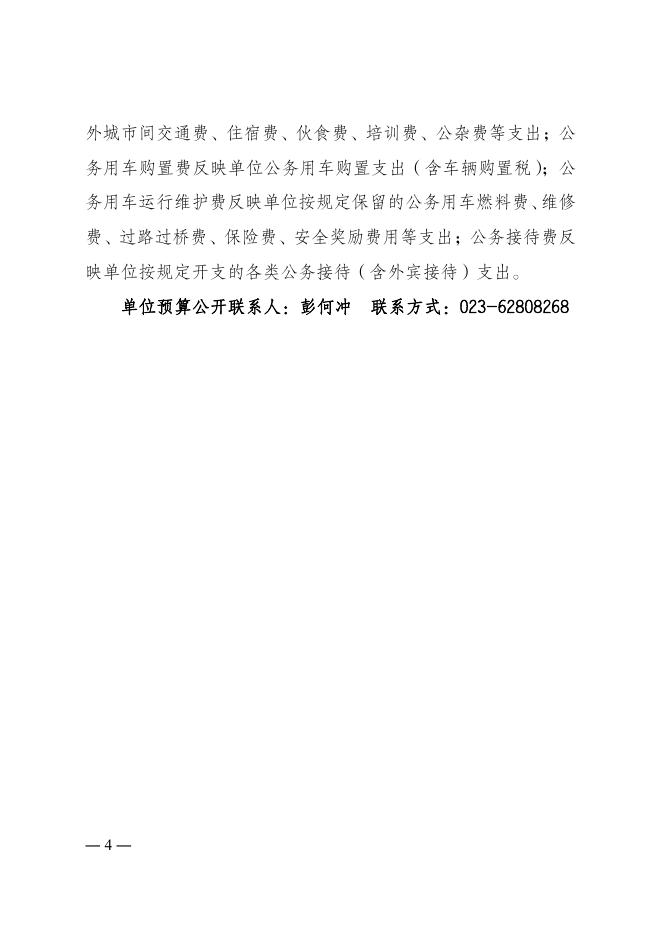 外城市间交通费、住宿费、伙食费、培训费、公杂费等支出；公务用车购置费反映单位公务用车购置支出（含车辆购置税）；公务用车运行维护费反映单位按规定保留的公务用车燃料费、维修费、过路过桥费、保险费、安全奖励费用等支出；公务接待费反映单位按规定开支的各类公务接待（含外宾接待）支出。

单位预算公开联系人：彭何冲　联系方式：023-62808268

— 4 —